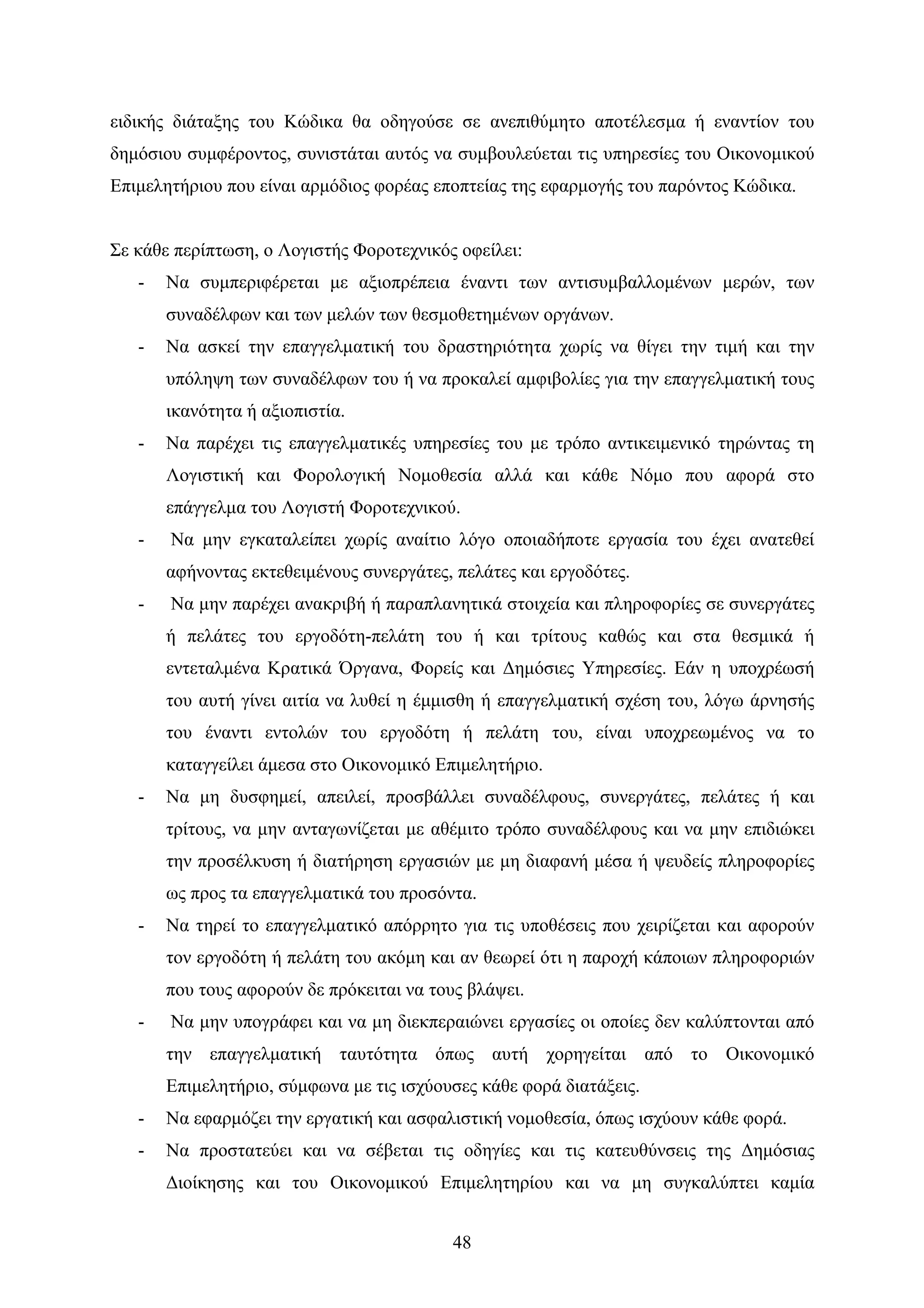 ειδικής διάταξης του Κώδικα θα οδηγούσε σε ανεπιθύμητο αποτέλεσμα ή εναντίον του δημόσιου συμφέροντος, συνιστάται αυτός να συμβουλεύεται τις υπηρεσίες του Οικονομικού Επιμελητήριου που είναι αρμόδιος φορέας εποπτείας της εφαρμογής του παρόντος Κώδικα.

Σε κάθε περίπτωση, ο Λογιστής Φοροτεχνικός οφείλει:

- Να συμπεριφέρεται με αξιοπρέπεια έναντι των αντισυμβαλλομένων μερών, των συναδέλφων και των μελών των θεσμοθετημένων οργάνων.
- Να ασκεί την επαγγελματική του δραστηριότητα χωρίς να θίγει την τιμή και την υπόληψη των συναδέλφων του ή να προκαλεί αμφιβολίες για την επαγγελματική τους ικανότητα ή αξιοπιστία.
- Να παρέχει τις επαγγελματικές υπηρεσίες του με τρόπο αντικειμενικό τηρώντας τη Λογιστική και Φορολογική Νομοθεσία αλλά και κάθε Νόμο που αφορά στο επάγγελμα του Λογιστή Φοροτεχνικού.
- Να μην εγκαταλείπει χωρίς αναίτιο λόγο οποιαδήποτε εργασία του έχει ανατεθεί αφήνοντας εκτεθειμένους συνεργάτες, πελάτες και εργοδότες.
- Να μην παρέχει ανακριβή ή παραπλανητικά στοιχεία και πληροφορίες σε συνεργάτες ή πελάτες του εργοδότη-πελάτη του ή και τρίτους καθώς και στα θεσμικά ή εντεταλμένα Κρατικά Όργανα, Φορείς και Δημόσιες Υπηρεσίες. Εάν η υποχρέωσή του αυτή γίνει αιτία να λυθεί η έμμισθη ή επαγγελματική σχέση του, λόγω άρνησής του έναντι εντολών του εργοδότη ή πελάτη του, είναι υποχρεωμένος να το καταγγείλει άμεσα στο Οικονομικό Επιμελητήριο.
- Να μη δυσφημεί, απειλεί, προσβάλλει συναδέλφους, συνεργάτες, πελάτες ή και τρίτους, να μην ανταγωνίζεται με αθέμιτο τρόπο συναδέλφους και να μην επιδιώκει την προσέλκυση ή διατήρηση εργασιών με μη διαφανή μέσα ή ψευδείς πληροφορίες ως προς τα επαγγελματικά του προσόντα.
- Να τηρεί το επαγγελματικό απόρρητο για τις υποθέσεις που χειρίζεται και αφορούν τον εργοδότη ή πελάτη του ακόμη και αν θεωρεί ότι η παροχή κάποιων πληροφοριών που τους αφορούν δε πρόκειται να τους βλάψει.
- Να μην υπογράφει και να μη διεκπεραιώνει εργασίες οι οποίες δεν καλύπτονται από την επαγγελματική ταυτότητα όπως αυτή χορηγείται από το Οικονομικό Επιμελητήριο, σύμφωνα με τις ισχύουσες κάθε φορά διατάξεις.
- Να εφαρμόζει την εργατική και ασφαλιστική νομοθεσία, όπως ισχύουν κάθε φορά.
- Να προστατεύει και να σέβεται τις οδηγίες και τις κατευθύνσεις της Δημόσιας Διοίκησης και του Οικονομικού Επιμελητηρίου και να μη συγκαλύπτει καμία

48